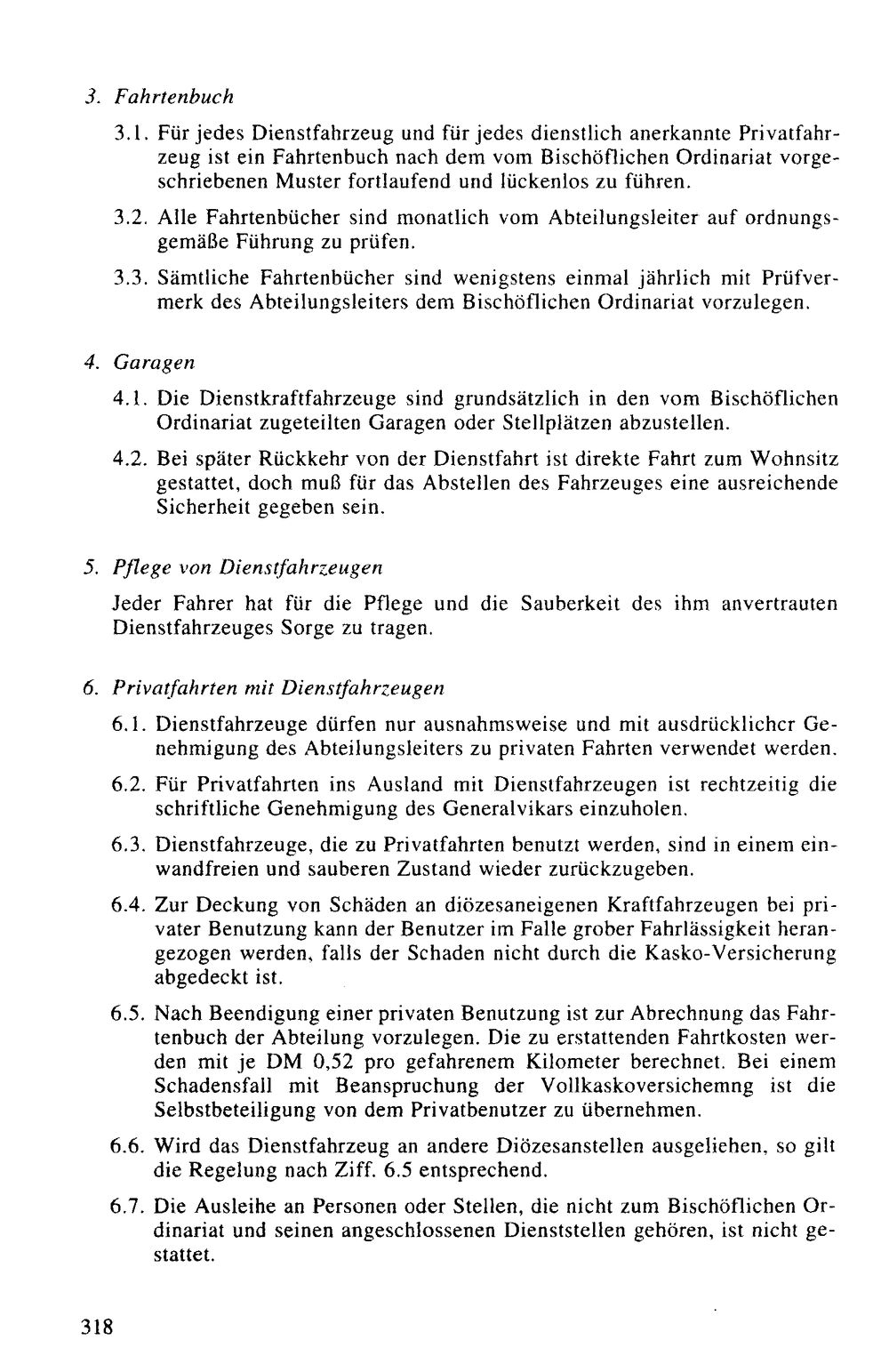 3. Fahrtenbuch

3.1. Für jedes Dienstfahrzeug und für jedes dienstlich anerkannte Privatfahrzeug ist ein Fahrtenbuch nach dem vom Bischöflichen Ordinariat vorgeschriebenen Muster fortlaufend und lückenlos zu führen.

3.2. Alle Fahrtenbücher sind monatlich vom Abteilungsleiter auf ordnungsgemäße Führung zu prüfen.

3.3. Sämtliche Fahrtenbücher sind wenigstens einmal jährlich mit Prüfvermerk des Abteilungsleiters dem Bischöflichen Ordinariat vorzulegen.

4. Garagen

4.1. Die Dienstkraftfahrzeuge sind grundsätzlich in den vom Bischöflichen Ordinariat zugeteilten Garagen oder Stellplätzen abzustellen.

4.2. Bei später Rückkehr von der Dienstfahrt ist direkte Fahrt zum Wohnsitz gestattet, doch muß für das Abstellen des Fahrzeuges eine ausreichende Sicherheit gegeben sein.

5. Pflege von Dienstfahrzeugen

Jeder Fahrer hat für die Pflege und die Sauberkeit des ihm anvertrauten Dienstfahrzeuges Sorge zu tragen.

6. Privatfahrten mit Dienstfahrzeugen

6.1. Dienstfahrzeuge dürfen nur ausnahmsweise und mit ausdrücklicher Genehmigung des Abteilungsleiters zu privaten Fahrten verwendet werden.

6.2. Für Privatfahrten ins Ausland mit Dienstfahrzeugen ist rechtzeitig die schriftliche Genehmigung des Generalvikars einzuholen.

6.3. Dienstfahrzeuge, die zu Privatfahrten benutzt werden, sind in einem einwandfreien und sauberen Zustand wieder zurückzugeben.

6.4. Zur Deckung von Schäden an diözesaneigenen Kraftfahrzeugen bei privater Benutzung kann der Benutzer im Falle grober Fahrlässigkeit herangezogen werden, falls der Schaden nicht durch die Kasko-Versicherung abgedeckt ist.

6.5. Nach Beendigung einer privaten Benutzung ist zur Abrechnung das Fahrtenbuch der Abteilung vorzulegen. Die zu erstattenden Fahrtkosten werden mit je DM 0,52 pro gefahrenem Kilometer berechnet. Bei einem Schadensfall mit Beanspruchung der Vollkaskoversichemng ist die Selbstbeteiligung von dem Privatbenutzer zu übernehmen.

6.6. Wird das Dienstfahrzeug an andere Diözesanstellen ausgeliehen, so gilt die Regelung nach Ziff. 6.5 entsprechend.

6.7. Die Ausleihe an Personen oder Stellen, die nicht zum Bischöflichen Ordinariat und seinen angeschlossenen Dienststellen gehören, ist nicht gestattet.

318